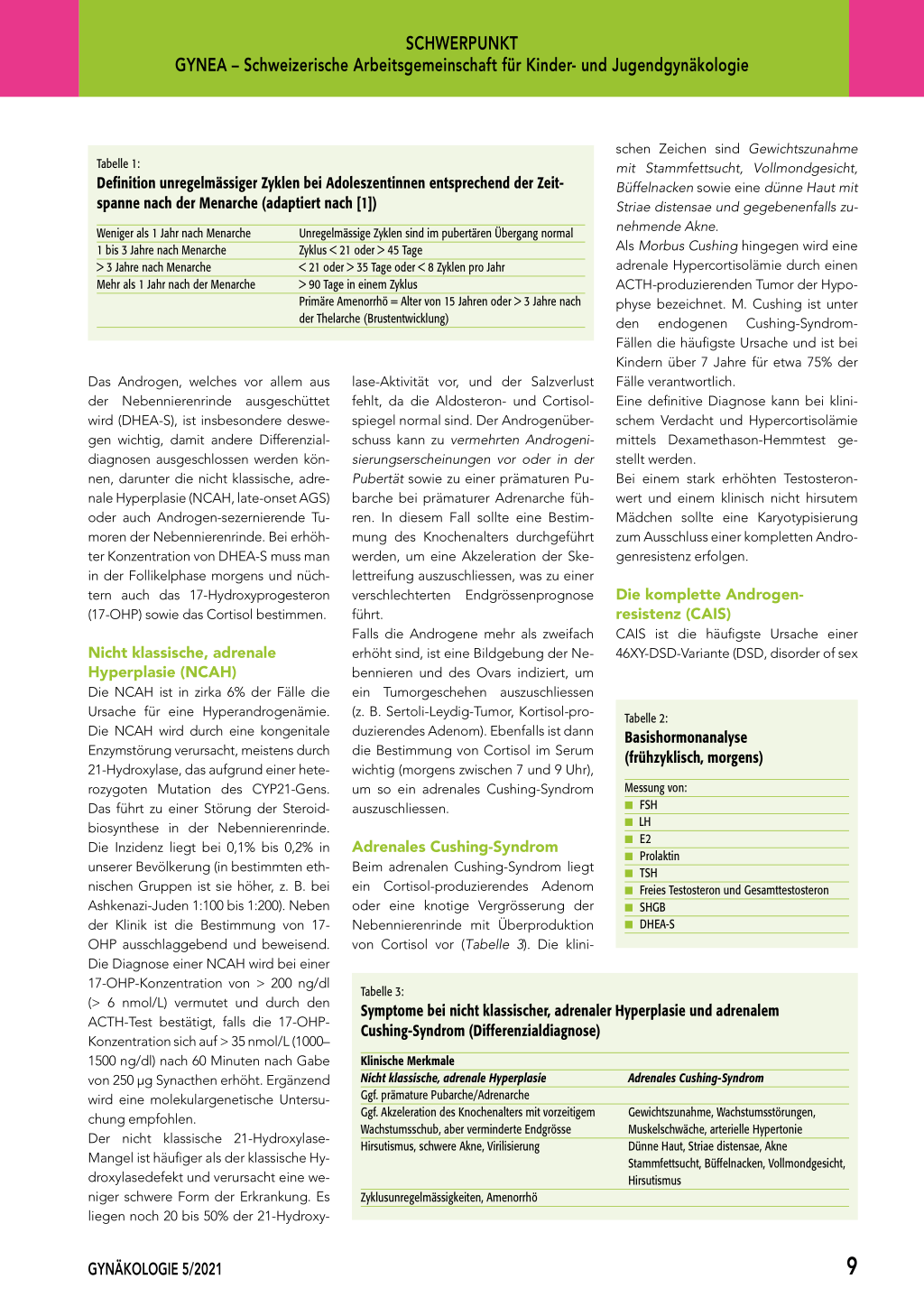 SCHWERPUNKT
GYNEA – Schweizerische Arbeitsgemeinschaft für Kinder- und Jugendgynäkologie

Tabelle 1:
Definition unregelmässiger Zyklen bei Adoleszentinnen entsprechend der Zeitspanne nach der Menarche (adaptiert nach [1])

| | |
|---|---|
| Weniger als 1 Jahr nach Menarche | Unregelmässige Zyklen sind im pubertären Übergang normal |
| 1 bis 3 Jahre nach Menarche | Zyklus < 21 oder > 45 Tage |
| > 3 Jahre nach Menarche | < 21 oder > 35 Tage oder < 8 Zyklen pro Jahr |
| Mehr als 1 Jahr nach der Menarche | > 90 Tage in einem Zyklus |
| | Primäre Amenorrhö = Alter von 15 Jahren oder > 3 Jahre nach der Thelarche (Brustentwicklung) |

Das Androgen, welches vor allem aus der Nebennierenrinde ausgeschüttet wird (DHEA-S), ist insbesondere deswegen wichtig, damit andere Differenzialdiagnosen ausgeschlossen werden können, darunter die nicht klassische, adrenale Hyperplasie (NCAH, late-onset AGS) oder auch Androgen-sezernierende Tumoren der Nebennierenrinde. Bei erhöhter Konzentration von DHEA-S muss man in der Follikelphase morgens und nüchtern auch das 17-Hydroxyprogesteron (17-OHP) sowie das Cortisol bestimmen.

Nicht klassische, adrenale Hyperplasie (NCAH)
Die NCAH ist in zirka 6% der Fälle die Ursache für eine Hyperandrogenämie. Die NCAH wird durch eine kongenitale Enzymstörung verursacht, meistens durch 21-Hydroxylase, das aufgrund einer heterozygoten Mutation des CYP21-Gens. Das führt zu einer Störung der Steroidbiosynthese in der Nebennierenrinde. Die Inzidenz liegt bei 0,1% bis 0,2% in unserer Bevölkerung (in bestimmten ethnischen Gruppen ist sie höher, z. B. bei Ashkenazi-Juden 1:100 bis 1:200). Neben der Klinik ist die Bestimmung von 17-OHP ausschlaggebend und beweisend. Die Diagnose einer NCAH wird bei einer 17-OHP-Konzentration von > 200 ng/dl (> 6 nmol/L) vermutet und durch den ACTH-Test bestätigt, falls die 17-OHP-Konzentration sich auf > 35 nmol/L (1000–1500 ng/dl) nach 60 Minuten nach Gabe von 250 µg Synacthen erhöht. Ergänzend wird eine molekulargenetische Untersuchung empfohlen.
Der nicht klassische 21-Hydroxylase-Mangel ist häufiger als der klassische Hydroxylasedefekt und verursacht eine weniger schwere Form der Erkrankung. Es liegen noch 20 bis 50% der 21-Hydroxylase-Aktivität vor, und der Salzverlust fehlt, da die Aldosteron- und Cortisolspiegel normal sind. Der Androgenüberschuss kann zu vermehrten Androgenisierungserscheinungen vor oder in der Pubertät sowie zu einer prämaturen Pubarche bei prämaturer Adrenarche führen. In diesem Fall sollte eine Bestimmung des Knochenalters durchgeführt werden, um eine Akzeleration der Skelettreifung auszuschliessen, was zu einer verschlechterten Endgrössenprognose führt.
Falls die Androgene mehr als zweifach erhöht sind, ist eine Bildgebung der Nebennieren und des Ovars indiziert, um ein Tumorgeschehen auszuschliessen (z. B. Sertoli-Leydig-Tumor, Kortisol-produzierendes Adenom). Ebenfalls ist dann die Bestimmung von Cortisol im Serum wichtig (morgens zwischen 7 und 9 Uhr), um so ein adrenales Cushing-Syndrom auszuschliessen.

Adrenales Cushing-Syndrom
Beim adrenalen Cushing-Syndrom liegt ein Cortisol-produzierendes Adenom oder eine knotige Vergrösserung der Nebennierenrinde mit Überproduktion von Cortisol vor (Tabelle 3). Die klinischen Zeichen sind Gewichtszunahme mit Stammfettsucht, Vollmondgesicht, Büffelnacken sowie eine dünne Haut mit Striae distensae und gegebenenfalls zunehmende Akne.
Als Morbus Cushing hingegen wird eine adrenale Hypercortisolämie durch einen ACTH-produzierenden Tumor der Hypophyse bezeichnet. M. Cushing ist unter den endogenen Cushing-Syndrom-Fällen die häufigste Ursache und ist bei Kindern über 7 Jahre für etwa 75% der Fälle verantwortlich.
Eine definitive Diagnose kann bei klinischem Verdacht und Hypercortisolämie mittels Dexamethason-Hemmtest gestellt werden.
Bei einem stark erhöhten Testosteronwert und einem klinisch nicht hirsutem Mädchen sollte eine Karyotypisierung zum Ausschluss einer kompletten Androgenresistenz erfolgen.

Die komplette Androgenresistenz (CAIS)
CAIS ist die häufigste Ursache einer 46XY-DSD-Variante (DSD, disorder of sex

Tabelle 2:
Basishormonanalyse (frühzyklisch, morgens)

Messung von:
■ FSH
■ LH
■ E2
■ Prolaktin
■ TSH
■ Freies Testosteron und Gesamttestosteron
■ SHGB
■ DHEA-S

Tabelle 3:
Symptome bei nicht klassischer, adrenaler Hyperplasie und adrenalem Cushing-Syndrom (Differenzialdiagnose)

| Klinische Merkmale | |
|---|---|
| Nicht klassische, adrenale Hyperplasie | Adrenales Cushing-Syndrom |
| Ggf. prämature Pubarche/Adrenarche | |
| Ggf. Akzeleration des Knochenalters mit vorzeitigem Wachstumsschub, aber verminderte Endgrösse | Gewichtszunahme, Wachstumsstörungen, Muskelschwäche, arterielle Hypertonie |
| Hirsutismus, schwere Akne, Virilisierung | Dünne Haut, Striae distensae, Akne Stammfettsucht, Büffelnacken, Vollmondgesicht, Hirsutismus |
| Zyklusunregelmässigkeiten, Amenorrhö | |

GYNÄKOLOGIE 5/2021
9